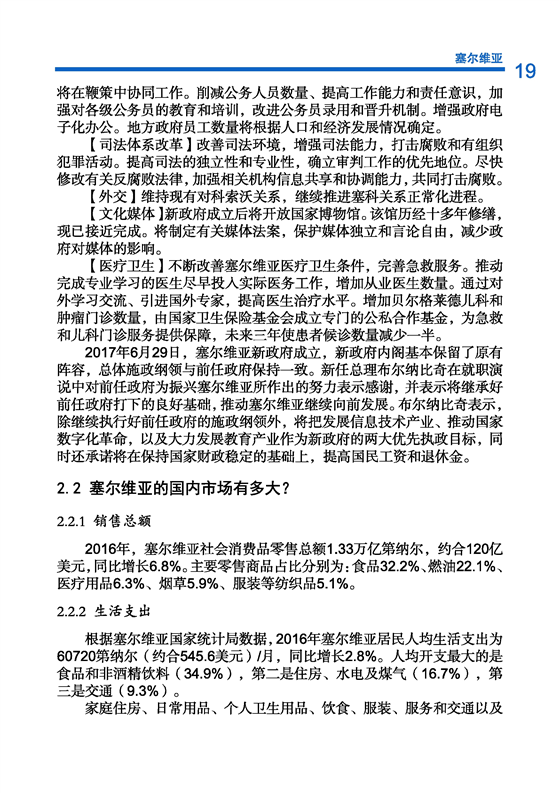 塞尔维亚 19

将在鞭策中协同工作。削减公务人员数量、提高工作能力和责任意识，加强对各级公务员的教育和培训，改进公务员录用和晋升机制。增强政府电子化办公。地方政府员工数量将根据人口和经济发展情况确定。

【司法体系改革】改善司法环境，增强司法能力，打击腐败和有组织犯罪活动。提高司法的独立性和专业性，确立审判工作的优先地位。尽快修改有关反腐败法律，加强相关机构信息共享和协调能力，共同打击腐败。

【外交】维持现有对科索沃关系，继续推进塞科关系正常化进程。

【文化媒体】新政府成立后将开放国家博物馆。该馆历经十多年修缮，现已接近完成。将制定有关媒体法案，保护媒体独立和言论自由，减少政府对媒体的影响。

【医疗卫生】不断改善塞尔维亚医疗卫生条件，完善急救服务。推动完成专业学习的医生尽早投入实际医务工作，增加从业医生数量。通过对外学习交流、引进国外专家，提高医生治疗水平。增加贝尔格莱德儿科和肿瘤门诊数量，由国家卫生保险基金会成立专门的公私合作基金，为急救和儿科门诊服务提供保障，未来三年使患者候诊数量减少一半。

2017年6月29日，塞尔维亚新政府成立，新政府内阁基本保留了原有阵容，总体施政纲领与前任政府保持一致。新任总理布尔纳比奇在就职演说中对前任政府为振兴塞尔维亚所作出的努力表示感谢，并表示将继承好前任政府打下的良好基础，推动塞尔维亚继续向前发展。布尔纳比奇表示，除继续执行好前任政府的施政纲领外，将把发展信息技术产业、推动国家数字化革命，以及大力发展教育产业作为新政府的两大优先执政目标，同时还承诺将在保持国家财政稳定的基础上，提高国民工资和退休金。

2.2 塞尔维亚的国内市场有多大？

2.2.1 销售总额

2016年，塞尔维亚社会消费品零售总额1.33万亿第纳尔，约合120亿美元，同比增长6.8%。主要零售商品占比分别为：食品32.2%、燃油22.1%、医疗用品6.3%、烟草5.9%、服装等纺织品5.1%。

2.2.2 生活支出

根据塞尔维亚国家统计局数据，2016年塞尔维亚居民人均生活支出为60720第纳尔（约合545.6美元）/月，同比增长2.8%。人均开支最大的是食品和非酒精饮料（34.9%），第二是住房、水电及煤气（16.7%），第三是交通（9.3%）。

家庭住房、日常用品、个人卫生用品、饮食、服装、服务和交通以及